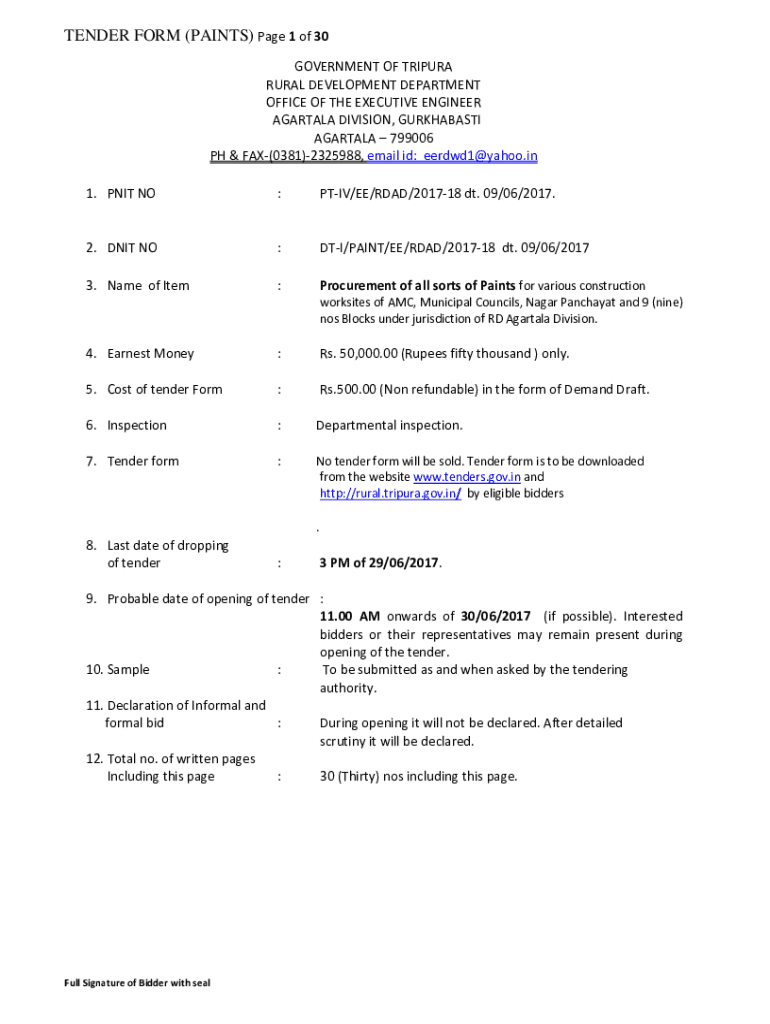 TENDER FORM (PAINTS) Page 1 of 30

GOVERNMENT OF TRIPURA
RURAL DEVELOPMENT DEPARTMENT
OFFICE OF THE EXECUTIVE ENGINEER
AGARTALA DIVISION, GURKHABASTI
AGARTALA – 799006
PH & FAX-(0381)-2325988, email id: eerdwd1@yahoo.in

1. PNIT NO : PT-IV/EE/RDAD/2017-18 dt. 09/06/2017.

2. DNIT NO : DT-I/PAINT/EE/RDAD/2017-18 dt. 09/06/2017

3. Name of Item : Procurement of all sorts of Paints for various construction worksites of AMC, Municipal Councils, Nagar Panchayat and 9 (nine) nos Blocks under jurisdiction of RD Agartala Division.

4. Earnest Money : Rs. 50,000.00 (Rupees fifty thousand ) only.

5. Cost of tender Form : Rs.500.00 (Non refundable) in the form of Demand Draft.

6. Inspection : Departmental inspection.

7. Tender form : No tender form will be sold. Tender form is to be downloaded from the website www.tenders.gov.in and http://rural.tripura.gov.in/ by eligible bidders

.

8. Last date of dropping of tender : 3 PM of 29/06/2017.

9. Probable date of opening of tender : 11.00 AM onwards of 30/06/2017 (if possible). Interested bidders or their representatives may remain present during opening of the tender.

10. Sample : To be submitted as and when asked by the tendering authority.

11. Declaration of Informal and formal bid : During opening it will not be declared. After detailed scrutiny it will be declared.

12. Total no. of written pages Including this page : 30 (Thirty) nos including this page.

Full Signature of Bidder with seal